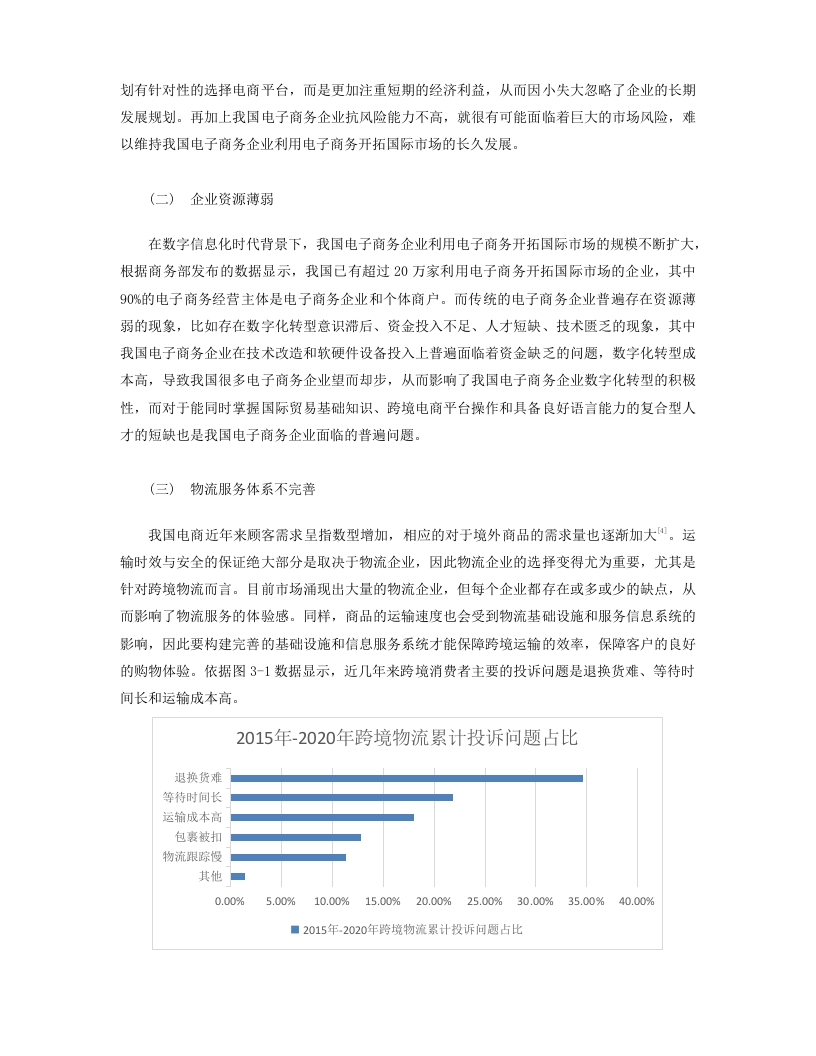 划有针对性的选择电商平台，而是更加注重短期的经济利益，从而因小失大忽略了企业的长期发展规划。再加上我国电子商务企业抗风险能力不高，就很有可能面临着巨大的市场风险，难以维持我国电子商务企业利用电子商务开拓国际市场的长久发展。

（二） 企业资源薄弱

在数字信息化时代背景下，我国电子商务企业利用电子商务开拓国际市场的规模不断扩大，根据商务部发布的数据显示，我国已有超过 20 万家利用电子商务开拓国际市场的企业，其中 90%的电子商务经营主体是电子商务企业和个体商户。而传统的电子商务企业普遍存在资源薄弱的现象，比如存在数字化转型意识滞后、资金投入不足、人才短缺、技术匮乏的现象，其中我国电子商务企业在技术改造和软硬件设备投入上普遍面临着资金缺乏的问题，数字化转型成本高，导致我国很多电子商务企业望而却步，从而影响了我国电子商务企业数字化转型的积极性，而对于能同时掌握国际贸易基础知识、跨境电商平台操作和具备良好语言能力的复合型人才的短缺也是我国电子商务企业面临的普遍问题。

（三） 物流服务体系不完善

我国电商近年来顾客需求呈指数型增加，相应的对于境外商品的需求量也逐渐加大$^{[4]}$。运输时效与安全的保证绝大部分是取决于物流企业，因此物流企业的选择变得尤为重要，尤其是针对跨境物流而言。目前市场涌现出大量的物流企业，但每个企业都存在或多或少的缺点，从而影响了物流服务的体验感。同样，商品的运输速度也会受到物流基础设施和服务信息系统的影响，因此要构建完善的基础设施和信息服务系统才能保障跨境运输的效率，保障客户的良好的购物体验。依据图 3-1 数据显示，近几年来跨境消费者主要的投诉问题是退换货难、等待时间长和运输成本高。

2015年-2020年跨境物流累计投诉问题占比

退换货难
等待时间长
运输成本高
包裹被扣
物流跟踪慢
其他

0.00% 5.00% 10.00% 15.00% 20.00% 25.00% 30.00% 35.00% 40.00%

2015年-2020年跨境物流累计投诉问题占比